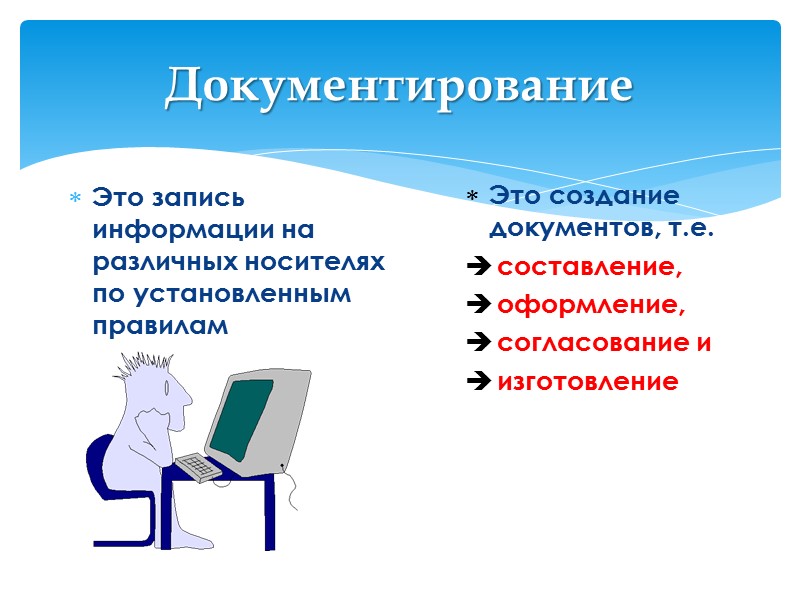 Документирование

* Это запись информации на различных носителях по установленным правилам

* Это создание документов, т.е.

➔ составление,

➔ оформление,

➔ согласование и

➔ изготовление